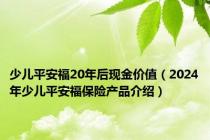 少儿平安福20年后现金价值（2024年少儿平安福保险产品介绍）